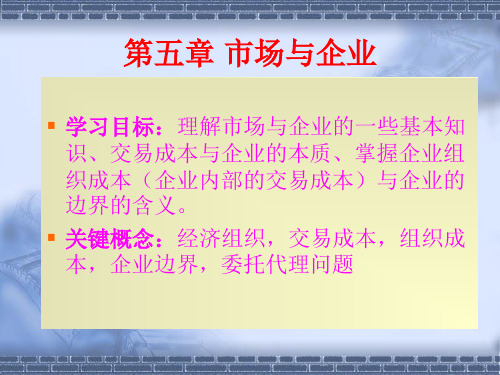 第五章 市场与企业

学习目标：理解市场与企业的一些基本知识、交易成本与企业的本质、掌握企业组织成本（企业内部的交易成本）与企业的边界的含义。

关键概念：经济组织，交易成本，组织成本，企业边界，委托代理问题